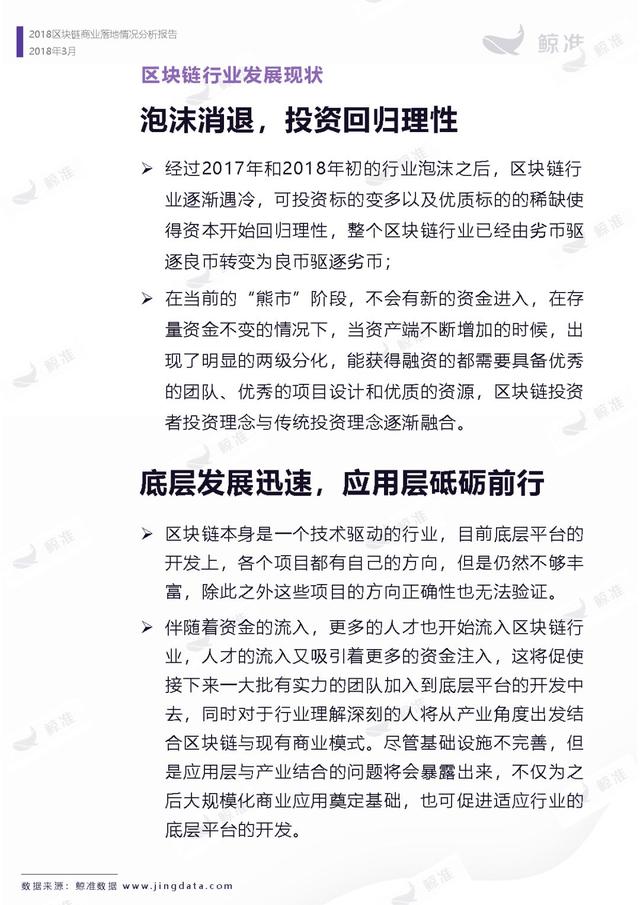 2018区块链商业落地情况分析报告
2018年3月

鲸准

区块链行业发展现状

泡沫消退，投资回归理性

➢ 经过2017年和2018年初的行业泡沫之后，区块链行业逐渐遇冷，可投资标的变多以及优质标的的稀缺使得资本开始回归理性，整个区块链行业已经由劣币驱逐良币转变为良币驱逐劣币；

➢ 在当前的“熊市”阶段，不会有新的资金进入，在存量资金不变的情况下，当资产端不断增加的时候，出现了明显的两级分化，能获得融资的都需要具备优秀的团队、优秀的项目设计和优质的资源，区块链投资者投资理念与传统投资理念逐渐融合。

底层发展迅速，应用层砥砺前行

➢ 区块链本身是一个技术驱动的行业，目前底层平台的开发上，各个项目都有自己的方向，但是仍然不够丰富，除此之外这些项目的方向正确性也无法验证。

➢ 伴随着资金的流入，更多的人才也开始流入区块链行业，人才的流入又吸引着更多的资金注入，这将促使接下来一大批有实力的团队加入到底层平台的开发中去，同时对于行业理解深刻的人将从产业角度出发结合区块链与现有商业模式。尽管基础设施不完善，但是应用层与产业结合的问题将会暴露出来，不仅为之后大规模化商业应用奠定基础，也可促进适应行业的底层平台的开发。

数据来源：鲸准数据 www.jingdata.com

鲸准